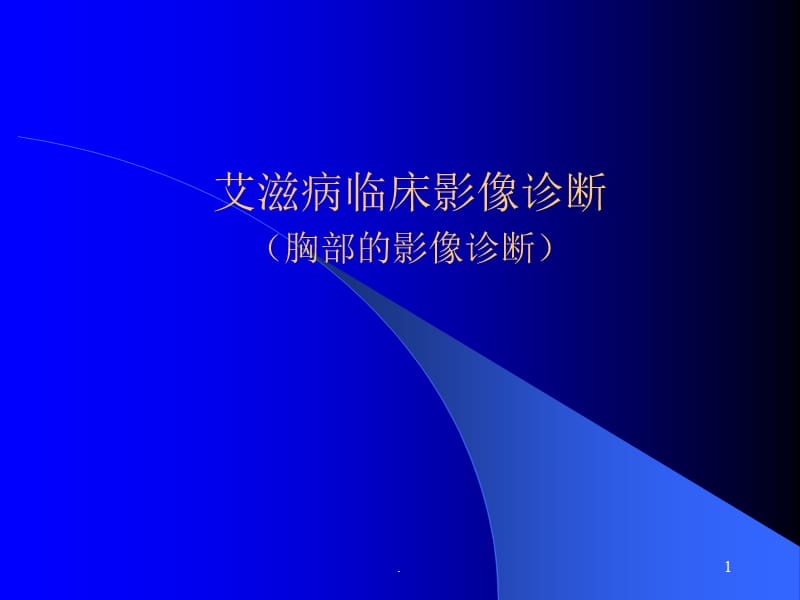 艾滋病临床影像诊断
（胸部的影像诊断）

.

1